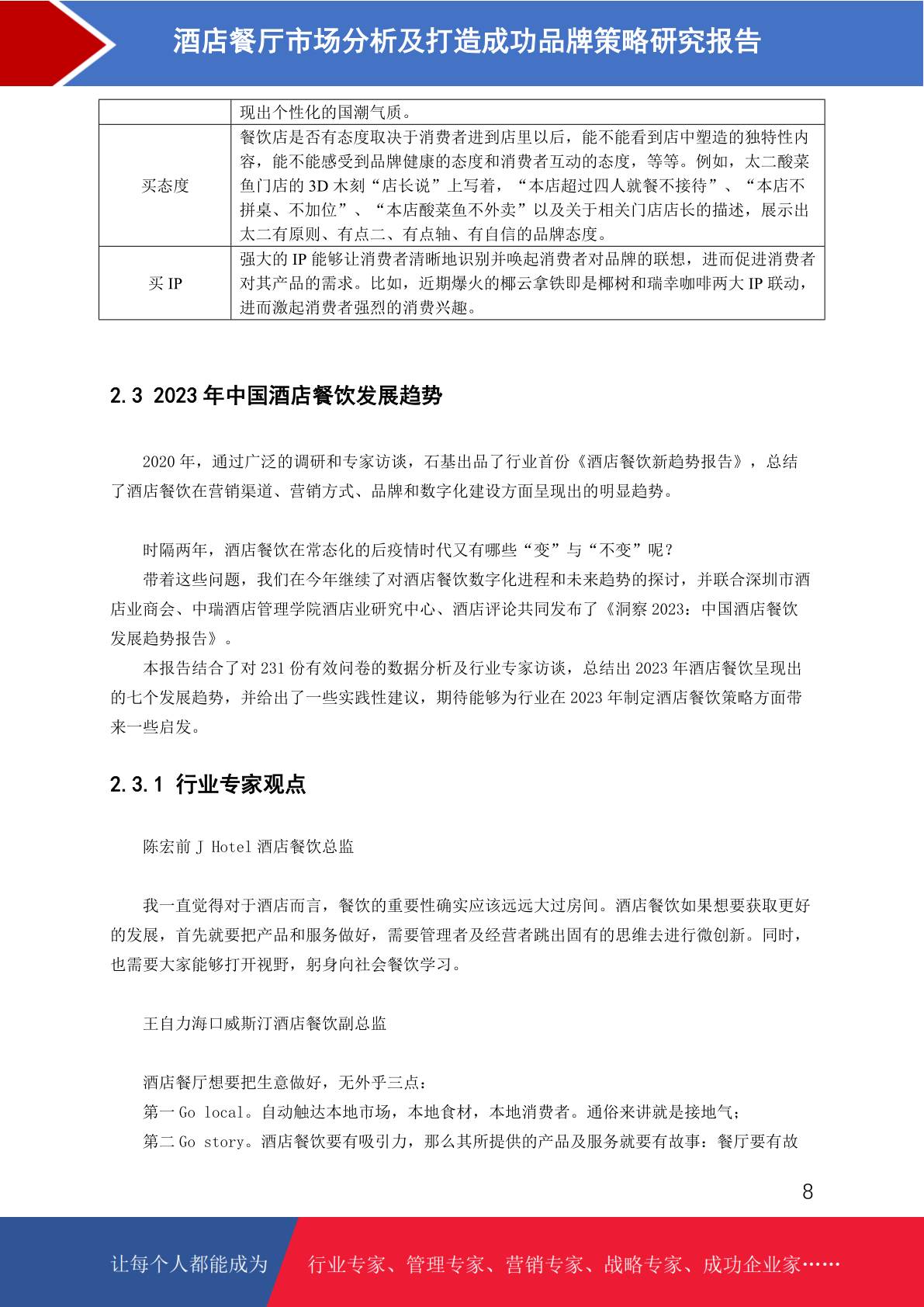 酒店餐厅市场分析及打造成功品牌策略研究报告

|  | 现出个性化的国潮气质。 |
|---|---|
| 买态度 | 餐饮店是否有态度取决于消费者进到店里以后，能不能看到店中塑造的独特性内容，能不能感受到品牌健康的态度和消费者互动的态度，等等。例如，太二酸菜鱼门店的 3D 木刻“店长说”上写着，“本店超过四人就餐不接待”、“本店不拼桌、不加位”、“本店酸菜鱼不外卖”以及关于相关门店店长的描述，展示出太二有原则、有点二、有点轴、有自信的品牌态度。 |
| 买 IP | 强大的 IP 能够让消费者清晰地识别并唤起消费者对品牌的联想，进而促进消费者对其产品的需求。比如，近期爆火的椰云拿铁即是椰树和瑞幸咖啡两大 IP 联动，进而激起消费者强烈的消费兴趣。 |

2.3 2023 年中国酒店餐饮发展趋势

2020 年，通过广泛的调研和专家访谈，石基出品了行业首份《酒店餐饮新趋势报告》，总结了酒店餐饮在营销渠道、营销方式、品牌和数字化建设方面呈现出的明显趋势。

时隔两年，酒店餐饮在常态化的后疫情时代又有哪些“变”与“不变”呢？

带着这些问题，我们在今年继续了对酒店餐饮数字化进程和未来趋势的探讨，并联合深圳市酒店业商会、中瑞酒店管理学院酒店业研究中心、酒店评论共同发布了《洞察 2023：中国酒店餐饮发展趋势报告》。

本报告结合了对 231 份有效问卷的数据分析及行业专家访谈，总结出 2023 年酒店餐饮呈现出的七个发展趋势，并给出了一些实践性建议，期待能够为行业在 2023 年制定酒店餐饮策略方面带来一些启发。

2.3.1 行业专家观点

陈宏前 J Hotel 酒店餐饮总监

我一直觉得对于酒店而言，餐饮的重要性确实应该远远大过房间。酒店餐饮如果想要获取更好的发展，首先就要把产品和服务做好，需要管理者及经营者跳出固有的思维去进行微创新。同时，也需要大家能够打开视野，躬身向社会餐饮学习。

王自力海口威斯汀酒店餐饮副总监

酒店餐厅想要把生意做好，无外乎三点：

第一 Go local。自动触达本地市场，本地食材，本地消费者。通俗来讲就是接地气；

第二 Go story。酒店餐饮要有吸引力，那么其所提供的产品及服务就要有故事：餐厅要有故

8

让每个人都能成为 行业专家、管理专家、营销专家、战略专家、成功企业家……